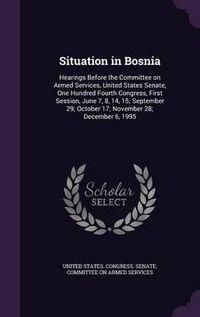 Situation in Bosnia

Hearings Before the Committee on Armed Services, United States Senate, One Hundred Fourth Congress, First Session, June 7, 8, 14, 15; September 29; October 17; November 28; December 6, 1995

Scholar SELECT

UNITED STATES. CONGRESS. SENATE. COMMITTEE ON ARMED SERVICES